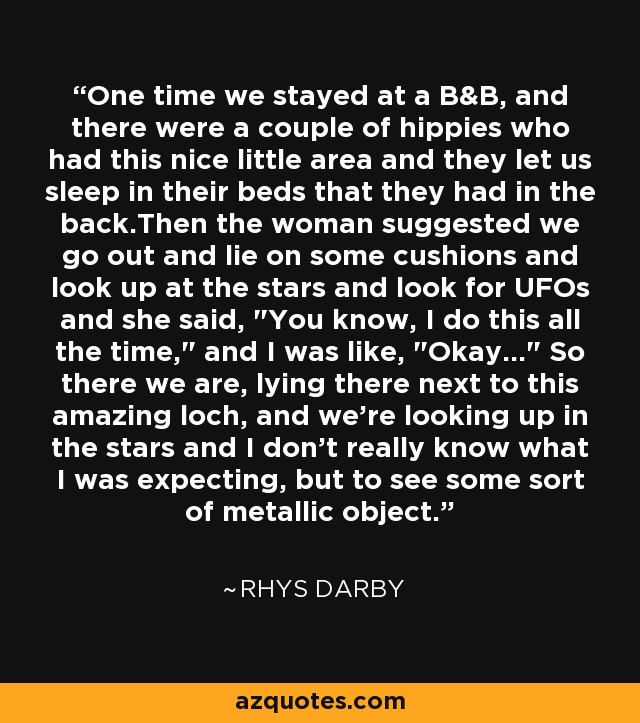 “One time we stayed at a B&B, and there were a couple of hippies who had this nice little area and they let us sleep in their beds that they had in the back.Then the woman suggested we go out and lie on some cushions and look up at the stars and look for UFOs and she said, "You know, I do this all the time," and I was like, "Okay..." So there we are, lying there next to this amazing loch, and we’re looking up in the stars and I don’t really know what I was expecting, but to see some sort of metallic object.”

~RHYS DARBY

azquotes.com